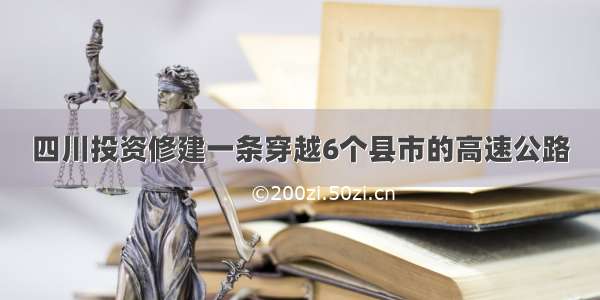 四川投资修建一条穿越6个县市的高速公路

©200zi.50zi.cn